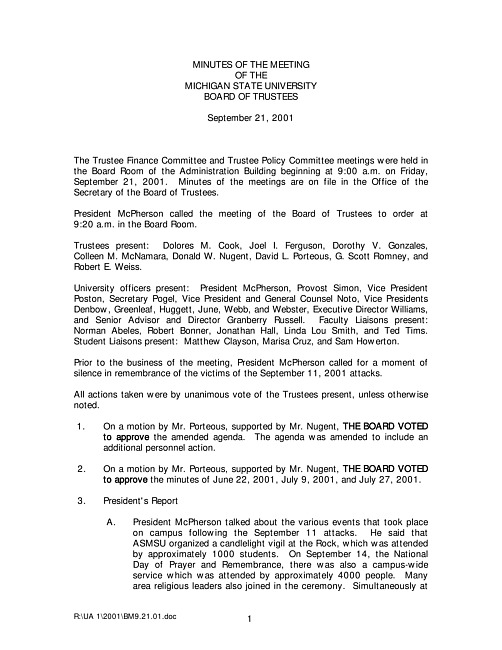 MINUTES OF THE MEETING
OF THE
MICHIGAN STATE UNIVERSITY
BOARD OF TRUSTEES

September 21, 2001

The Trustee Finance Committee and Trustee Policy Committee meetings were held in the Board Room of the Administration Building beginning at 9:00 a.m. on Friday, September 21, 2001. Minutes of the meetings are on file in the Office of the Secretary of the Board of Trustees.

President McPherson called the meeting of the Board of Trustees to order at 9:20 a.m. in the Board Room.

Trustees present: Dolores M. Cook, Joel I. Ferguson, Dorothy V. Gonzales, Colleen M. McNamara, Donald W. Nugent, David L. Porteous, G. Scott Romney, and Robert E. Weiss.

University officers present: President McPherson, Provost Simon, Vice President Poston, Secretary Pogel, Vice President and General Counsel Noto, Vice Presidents Denbow, Greenleaf, Huggett, June, Webb, and Webster, Executive Director Williams, and Senior Advisor and Director Granberry Russell. Faculty Liaisons present: Norman Abeles, Robert Bonner, Jonathan Hall, Linda Lou Smith, and Ted Tims. Student Liaisons present: Matthew Clayson, Marisa Cruz, and Sam Howerton.

Prior to the business of the meeting, President McPherson called for a moment of silence in remembrance of the victims of the September 11, 2001 attacks.

All actions taken were by unanimous vote of the Trustees present, unless otherwise noted.

1. On a motion by Mr. Porteous, supported by Mr. Nugent, THE BOARD VOTED to approve the amended agenda. The agenda was amended to include an additional personnel action.

2. On a motion by Mr. Porteous, supported by Mr. Nugent, THE BOARD VOTED to approve the minutes of June 22, 2001, July 9, 2001, and July 27, 2001.

3. President's Report

A. President McPherson talked about the various events that took place on campus following the September 11 attacks. He said that ASMSU organized a candlelight vigil at the Rock, which was attended by approximately 1000 students. On September 14, the National Day of Prayer and Remembrance, there was also a campus-wide service which was attended by approximately 4000 people. Many area religious leaders also joined in the ceremony. Simultaneously at

R:\UA 1\2001\BM9.21.01.doc

1